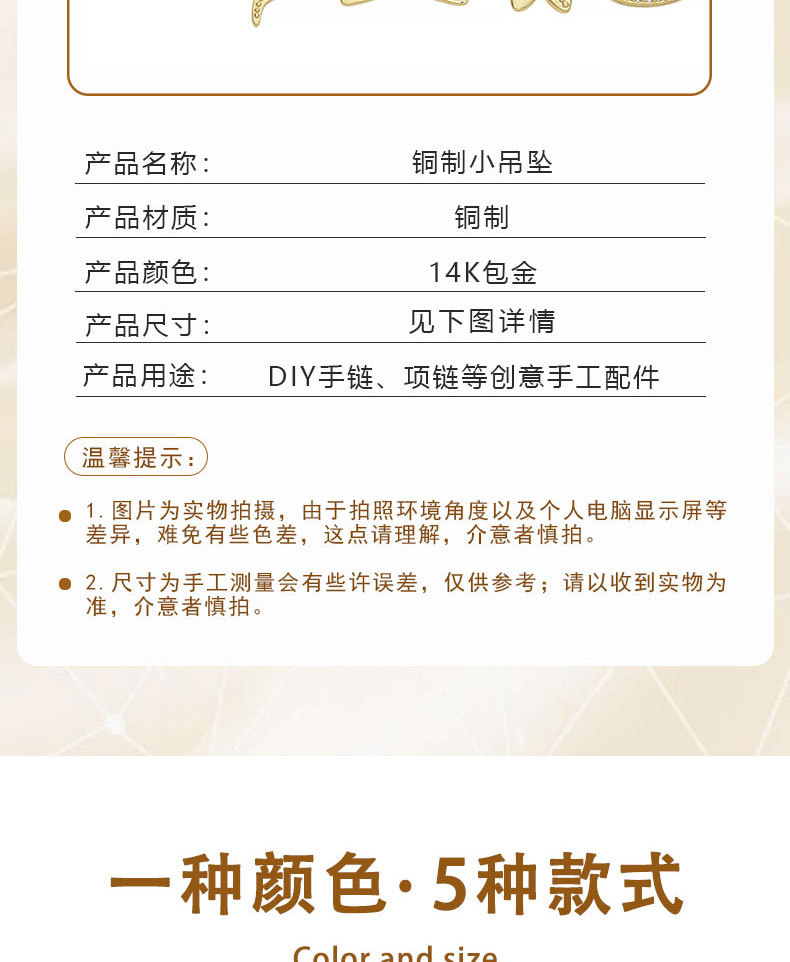 产品名称: 铜制小吊坠

产品材质: 铜制

产品颜色: 14K包金

产品尺寸: 见下图详情

产品用途: DIY手链、项链等创意手工配件

温馨提示:

• 1.图片为实物拍摄，由于拍照环境角度以及个人电脑显示屏等差异，难免有些色差，这点请理解，介意者慎拍。

• 2.尺寸为手工测量会有些许误差，仅供参考；请以收到实物为准，介意者慎拍。

一种颜色·5种款式

Color and size